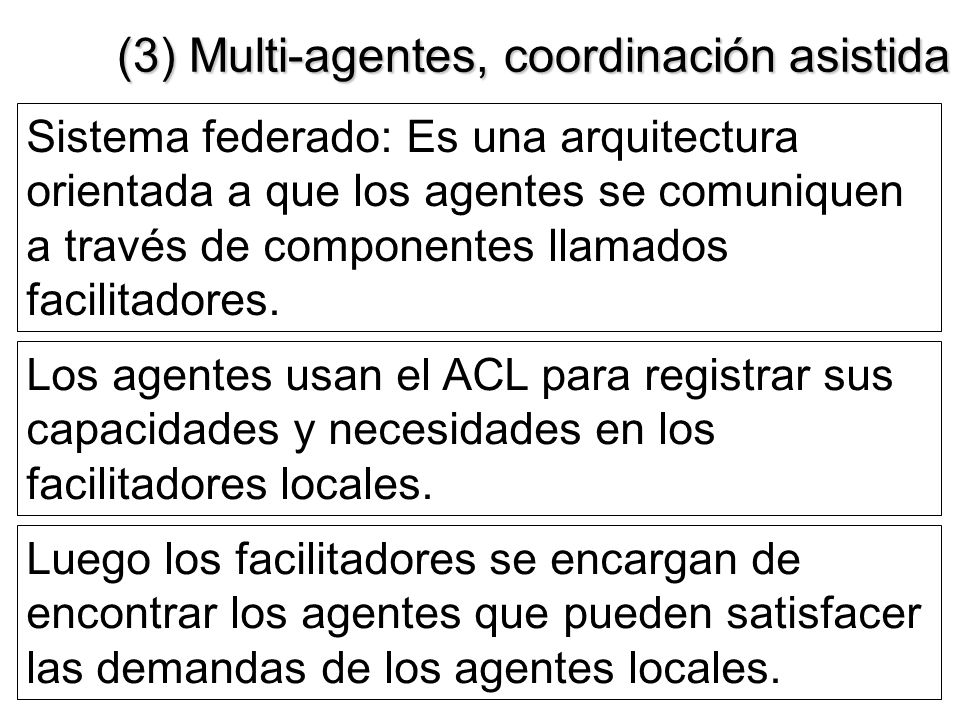 (3) Multi-agentes, coordinación asistida

Sistema federado: Es una arquitectura orientada a que los agentes se comuniquen a través de componentes llamados facilitadores.

Los agentes usan el ACL para registrar sus capacidades y necesidades en los facilitadores locales.

Luego los facilitadores se encargan de encontrar los agentes que pueden satisfacer las demandas de los agentes locales.